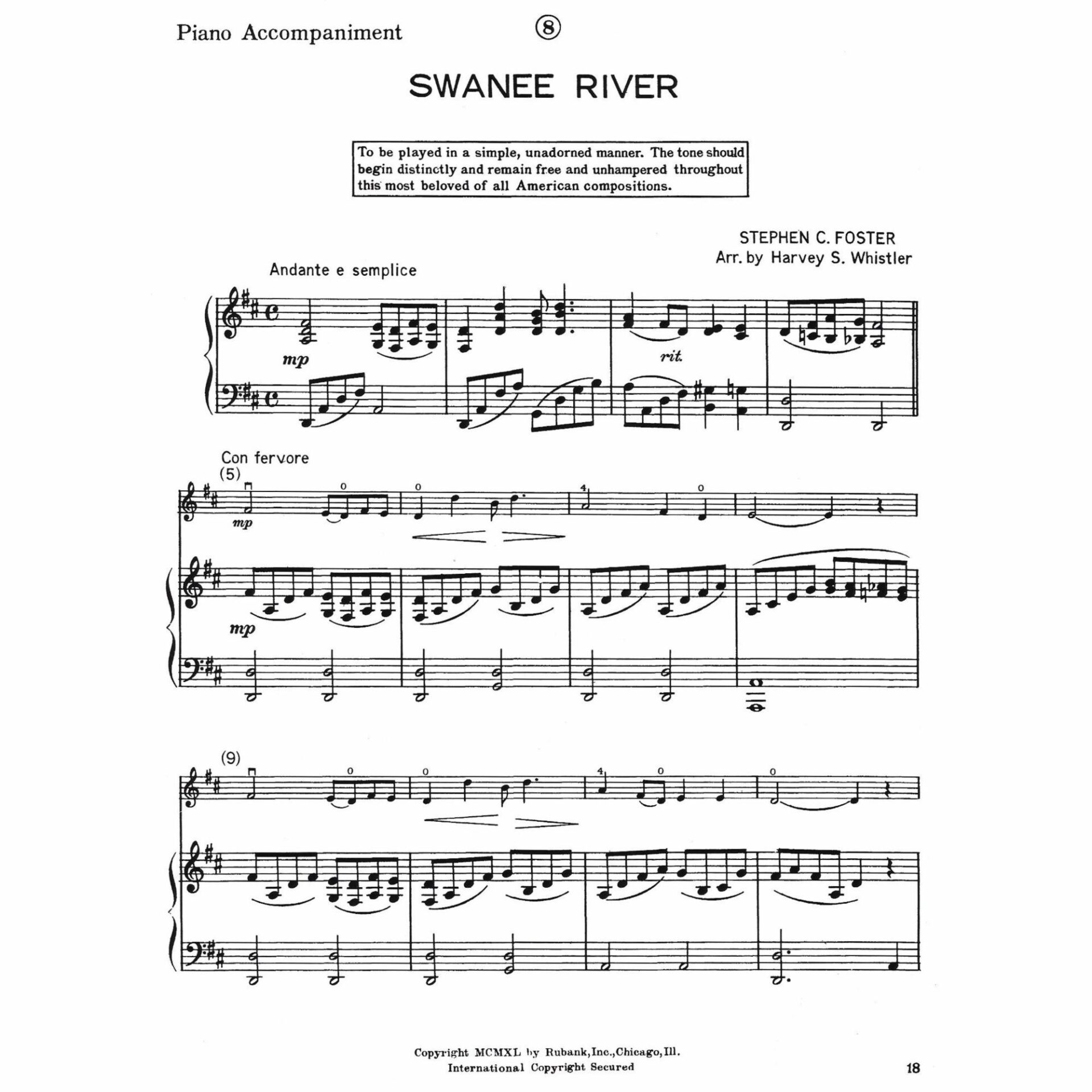 Piano Accompaniment ⑧

SWANEE RIVER

To be played in a simple, unadorned manner. The tone should begin distinctly and remain free and unhampered throughout this most beloved of all American compositions.

STEPHEN C. FOSTER
Arr. by Harvey S. Whistler

Andante e semplice

mp

rit.

Con fervore
(5)

0

0

4

0

mp

mp

(9)

0

0

4

0

0

Copyright MCMXL by Rubank, Inc., Chicago, Ill.
International Copyright Secured

18